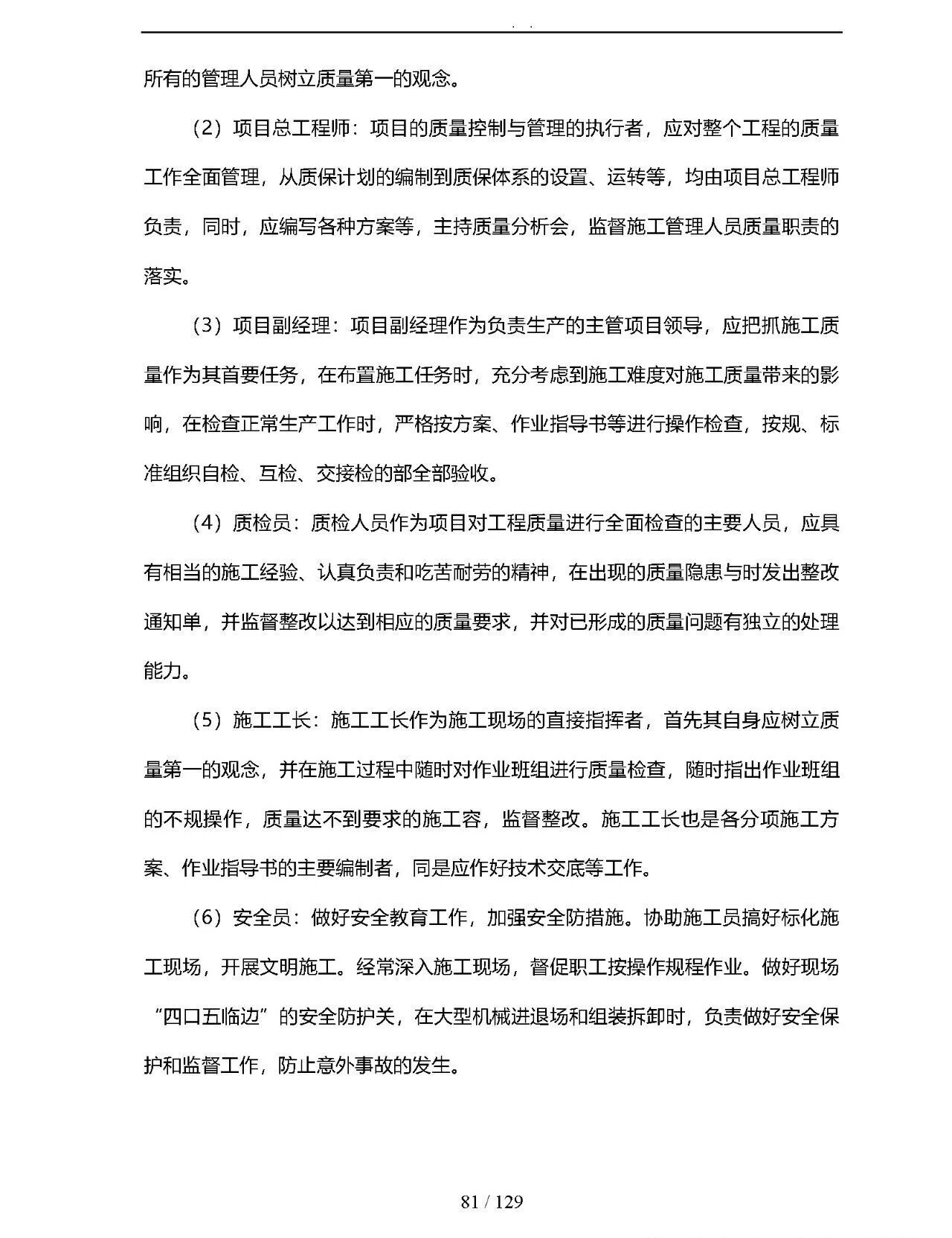 . .

所有的管理人员树立质量第一的观念。

（2）项目总工程师：项目的质量控制与管理的执行者，应对整个工程的质量工作全面管理，从质保计划的编制到质保体系的设置、运转等，均由项目总工程师负责，同时，应编写各种方案等，主持质量分析会，监督施工管理人员质量职责的落实。

（3）项目副经理：项目副经理作为负责生产的主管项目领导，应把抓施工质量作为其首要任务，在布置施工任务时，充分考虑到施工难度对施工质量带来的影响，在检查正常生产工作时，严格按方案、作业指导书等进行操作检查，按规、标准组织自检、互检、交接检的部全部验收。

（4）质检员：质检人员作为项目对工程质量进行全面检查的主要人员，应具有相当的施工经验、认真负责和吃苦耐劳的精神，在出现的质量隐患与时发出整改通知单，并监督整改以达到相应的质量要求，并对已形成的质量问题有独立的处理能力。

（5）施工工长：施工工长作为施工现场的直接指挥者，首先其自身应树立质量第一的观念，并在施工过程中随时对作业班组进行质量检查，随时指出作业班组的不规操作，质量达不到要求的施工容，监督整改。施工工长也是各分项施工方案、作业指导书的主要编制者，同是应作好技术交底等工作。

（6）安全员：做好安全教育工作，加强安全防措施。协助施工员搞好标化施工现场，开展文明施工。经常深入施工现场，督促职工按操作规程作业。做好现场“四口五临边”的安全防护关，在大型机械进退场和组装拆卸时，负责做好安全保护和监督工作，防止意外事故的发生。

81 / 129